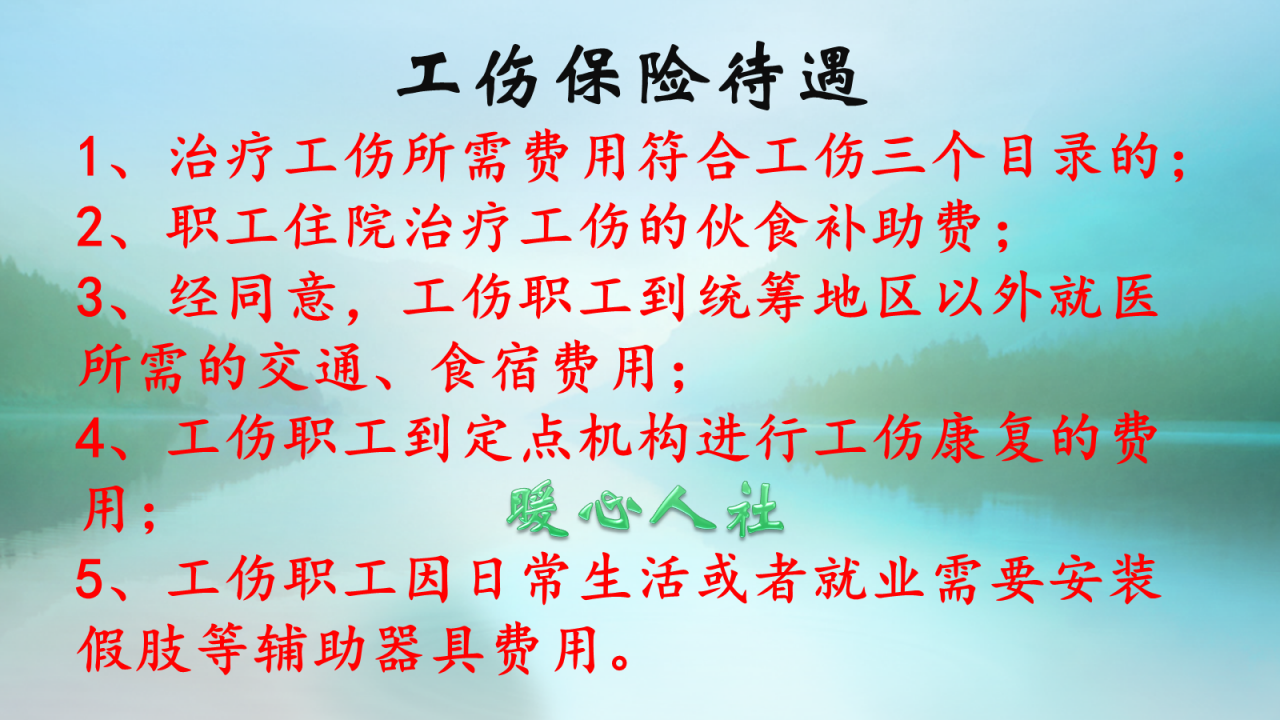 工伤保险待遇

1、治疗工伤所需费用符合工伤三个目录的；

2、职工住院治疗工伤的伙食补助费；

3、经同意，工伤职工到统筹地区以外就医所需的交通、食宿费用；

4、工伤职工到定点机构进行工伤康复的费用；

暖心人社

5、工伤职工因日常生活或者就业需要安装假肢等辅助器具费用。